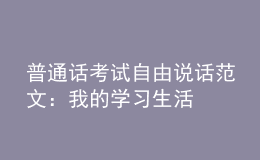 普通话考试自由说话范文：我的学习生活